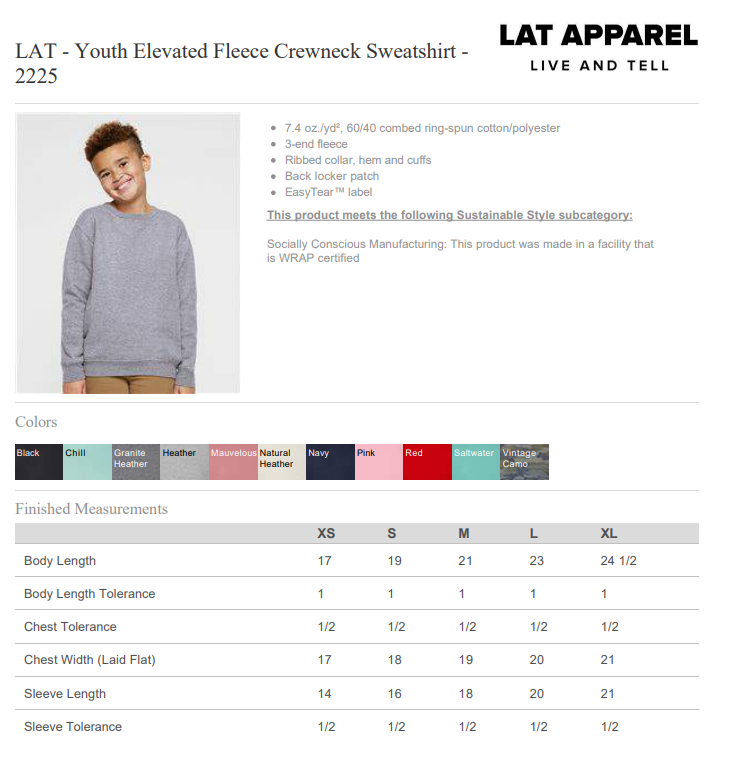 LAT - Youth Elevated Fleece Crewneck Sweatshirt - 2225

LAT APPAREL
LIVE AND TELL

- 7.4 oz./yd², 60/40 combed ring-spun cotton/polyester
- 3-end fleece
- Ribbed collar, hem and cuffs
- Back locker patch
- EasyTear™ label

This product meets the following Sustainable Style subcategory:

Socially Conscious Manufacturing: This product was made in a facility that is WRAP certified

Colors

Black Chill Granite Heather Heather Mauvelous Natural Heather Navy Pink Red Saltwater Vintage Camo

Finished Measurements

| | XS | S | M | L | XL |
|---|---|---|---|---|---|
| Body Length | 17 | 19 | 21 | 23 | 24 1/2 |
| Body Length Tolerance | 1 | 1 | 1 | 1 | 1 |
| Chest Tolerance | 1/2 | 1/2 | 1/2 | 1/2 | 1/2 |
| Chest Width (Laid Flat) | 17 | 18 | 19 | 20 | 21 |
| Sleeve Length | 14 | 16 | 18 | 20 | 21 |
| Sleeve Tolerance | 1/2 | 1/2 | 1/2 | 1/2 | 1/2 |